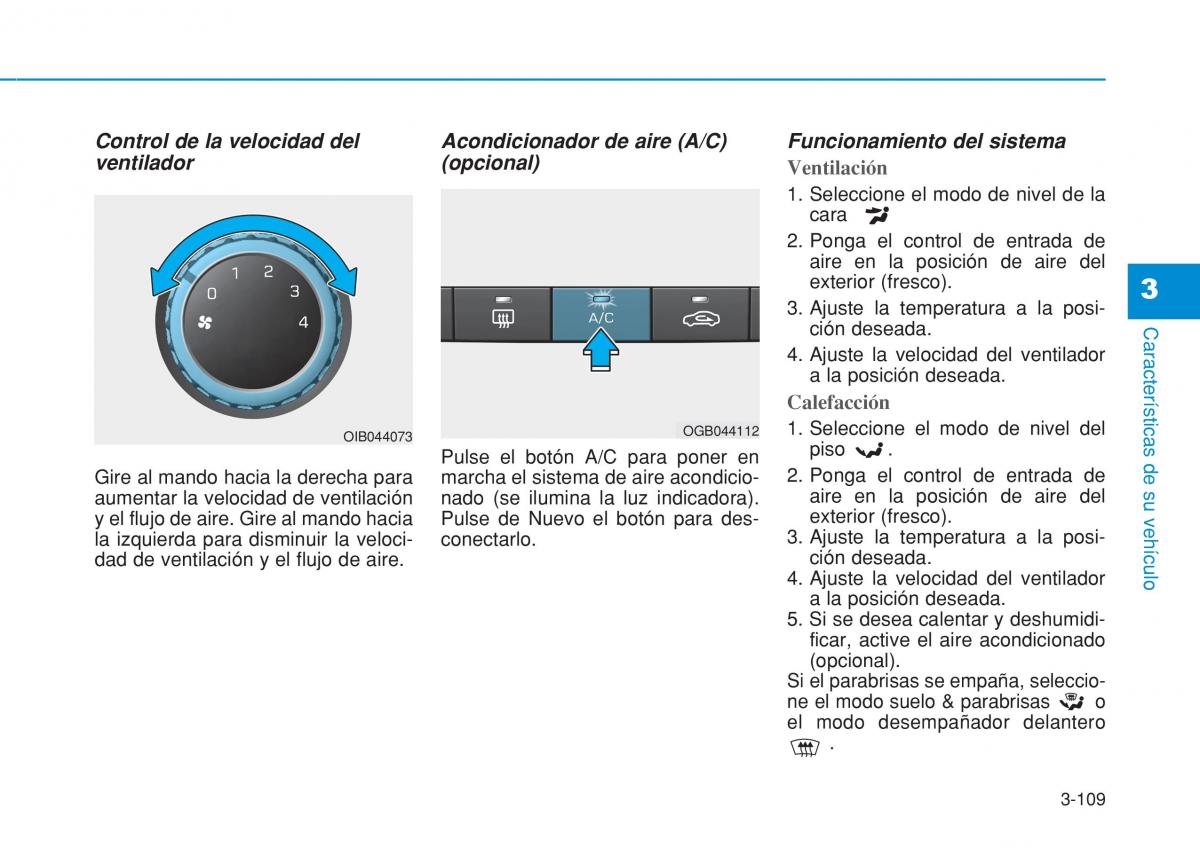 Control de la velocidad del ventilador

0
1
2
3
4

OIB044073

Gire al mando hacia la derecha para aumentar la velocidad de ventilación y el flujo de aire. Gire al mando hacia la izquierda para disminuir la velocidad de ventilación y el flujo de aire.

Acondicionador de aire (A/C) (opcional)

A/C

OGB044112

Pulse el botón A/C para poner en marcha el sistema de aire acondicionado (se ilumina la luz indicadora). Pulse de Nuevo el botón para desconectarlo.

Funcionamiento del sistema

Ventilación

1. Seleccione el modo de nivel de la cara
2. Ponga el control de entrada de aire en la posición de aire del exterior (fresco).
3. Ajuste la temperatura a la posición deseada.
4. Ajuste la velocidad del ventilador a la posición deseada.

Calefacción

1. Seleccione el modo de nivel del piso .
2. Ponga el control de entrada de aire en la posición de aire del exterior (fresco).
3. Ajuste la temperatura a la posición deseada.
4. Ajuste la velocidad del ventilador a la posición deseada.
5. Si se desea calentar y deshumidificar, active el aire acondicionado (opcional).

Si el parabrisas se empaña, seleccione el modo suelo & parabrisas o el modo desempañador delantero .

3

Características de su vehículo

3-109